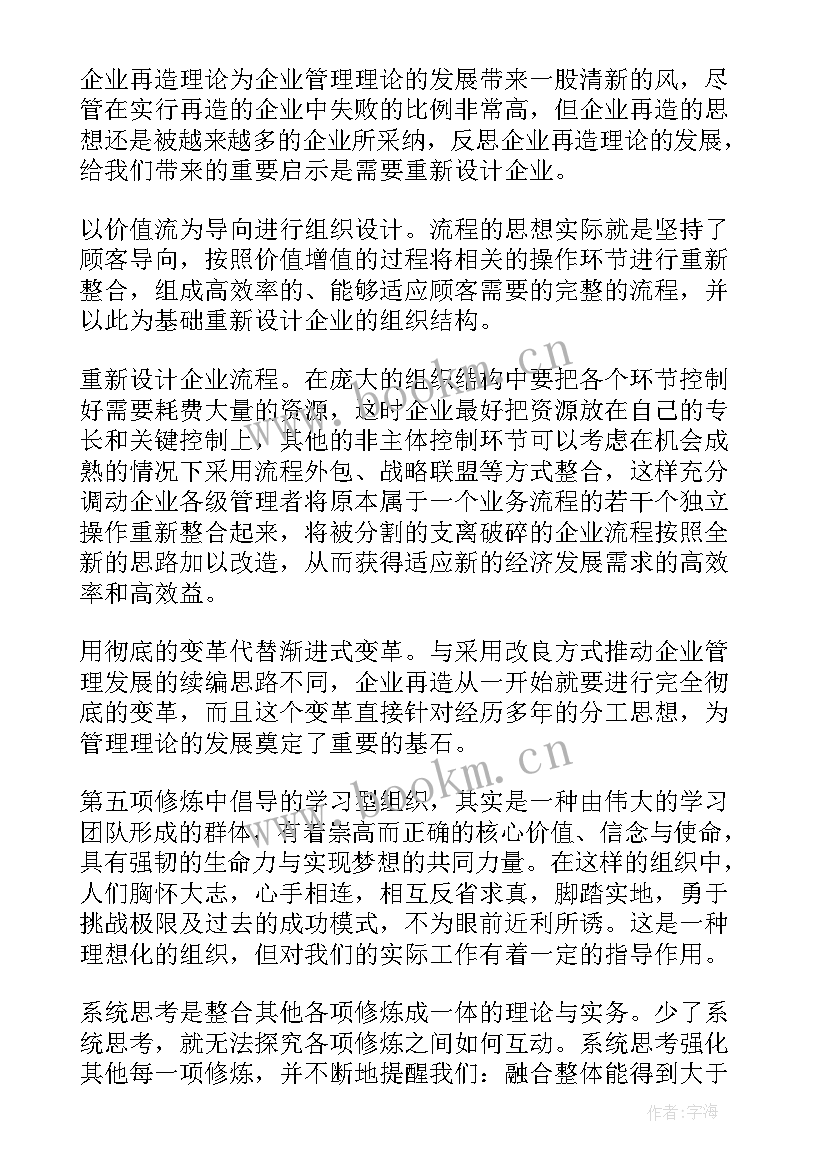 企业再造理论为企业管理理论的发展带来一股清新的风，尽管在实行再造的企业中失败的比例非常高，但企业再造的思想还是被越来越多的企业所采纳，反思企业再造理论的发展，给我们带来的重要启示是需要重新设计企业。

以价值流为导向进行组织设计。流程的思想实际就是坚持了顾客导向，按照价值增值的过程将相关的操作环节进行重新整合，组成高效率的、能够适应顾客需要的完整的流程，并以此为基础重新设计企业的组织结构。

重新设计企业流程。在庞大的组织结构中要把各个环节控制好需要耗费大量的资源，这时企业最好把资源放在自己的专长和关键控制上，其他的非主体控制环节可以考虑在机会成熟的情况下采用流程外包、战略联盟等方式整合，这样充分调动企业各级管理者将原本属于一个业务流程的若干个独立操作重新整合起来，将被分割的支离破碎的企业流程按照全新的思路加以改造，从而获得适应新的经济发展需求的高效率和高效益。

用彻底的变革代替渐进式变革。与采用改良方式推动企业管理发展的续编思路不同，企业再造从一开始就要进行完全彻底的变革，而且这个变革直接针对经历多年的分工思想，为管理理论的发展奠定了重要的基石。

第五项修炼中倡导的学习型组织，其实是一种由伟大的学习团队形成的群体，有着崇高而正确的核心价值、信念与使命，具有强韧的生命力与实现梦想的共同力量。在这样的组织中，人们胸怀大志，心手相连，相互反省求真，脚踏实地，勇于挑战极限及过去的成功模式，不为眼前近利所诱。这是一种理想化的组织，但对我们的实际工作有着一定的指导作用。

系统思考是整合其他各项修炼成一体的理论与实务。少了系统思考，就无法探究各项修炼之间如何互动。系统思考强化其他每一项修炼，并不断地提醒我们：融合整体能得到大于

www.bookm.cn
www.bookm.cn
作者：宇海